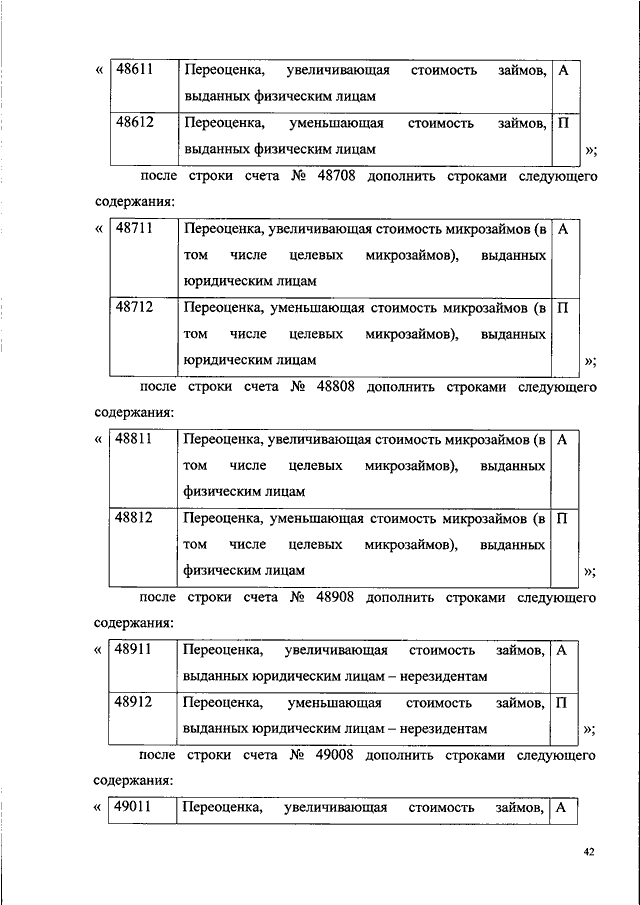 «

| 48611 | Переоценка, увеличивающая стоимость займов, выданных физическим лицам | А |
|---|---|---|
| 48612 | Переоценка, уменьшающая стоимость займов, выданных физическим лицам | П |

»;

после строки счета № 48708 дополнить строками следующего содержания:

«

| 48711 | Переоценка, увеличивающая стоимость микрозаймов (в том числе целевых микрозаймов), выданных юридическим лицам | А |
|---|---|---|
| 48712 | Переоценка, уменьшающая стоимость микрозаймов (в том числе целевых микрозаймов), выданных юридическим лицам | П |

»;

после строки счета № 48808 дополнить строками следующего содержания:

«

| 48811 | Переоценка, увеличивающая стоимость микрозаймов (в том числе целевых микрозаймов), выданных физическим лицам | А |
|---|---|---|
| 48812 | Переоценка, уменьшающая стоимость микрозаймов (в том числе целевых микрозаймов), выданных физическим лицам | П |

»;

после строки счета № 48908 дополнить строками следующего содержания:

«

| 48911 | Переоценка, увеличивающая стоимость займов, выданных юридическим лицам – нерезидентам | А |
|---|---|---|
| 48912 | Переоценка, уменьшающая стоимость займов, выданных юридическим лицам – нерезидентам | П |

»;

после строки счета № 49008 дополнить строками следующего содержания:

«

| 49011 | Переоценка, увеличивающая стоимость займов, | А |
|---|---|---|

42